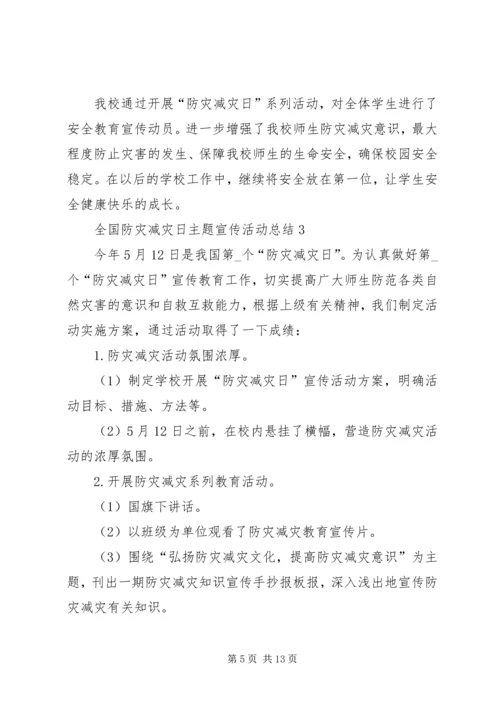 我校通过开展“防灾减灾日”系列活动，对全体学生进行了安全教育宣传动员。进一步增强了我校师生防灾减灾意识，最大程度防止灾害的发生、保障我校师生的生命安全，确保校园安全稳定。在以后的学校工作中，继续将安全放在第一位，让学生安全健康快乐的成长。

全国防灾减灾日主题宣传活动总结 3

今年 5 月 12 日是我国第_个“防灾减灾日”。为认真做好第_个“防灾减灾日”宣传教育工作，切实提高广大师生防范各类自然灾害的意识和自救互救能力，根据上级有关精神，我们制定活动实施方案，通过活动取得了一下成绩：

1. 防灾减灾活动氛围浓厚。

（1）制定学校开展“防灾减灾日”宣传活动方案，明确活动目标、措施、方法等。

（2）5 月 12 日之前，在校内悬挂了横幅，营造防灾减灾活动的浓厚氛围。

2. 开展防灾减灾系列教育活动。

（1）国旗下讲话。

（2）以班级为单位观看了防灾减灾教育宣传片。

（3）围绕“弘扬防灾减灾文化，提高防灾减灾意识”为主题，刊出一期防灾减灾知识宣传手抄报板报，深入浅出地宣传防灾减灾有关知识。

第 5 页 共 13 页